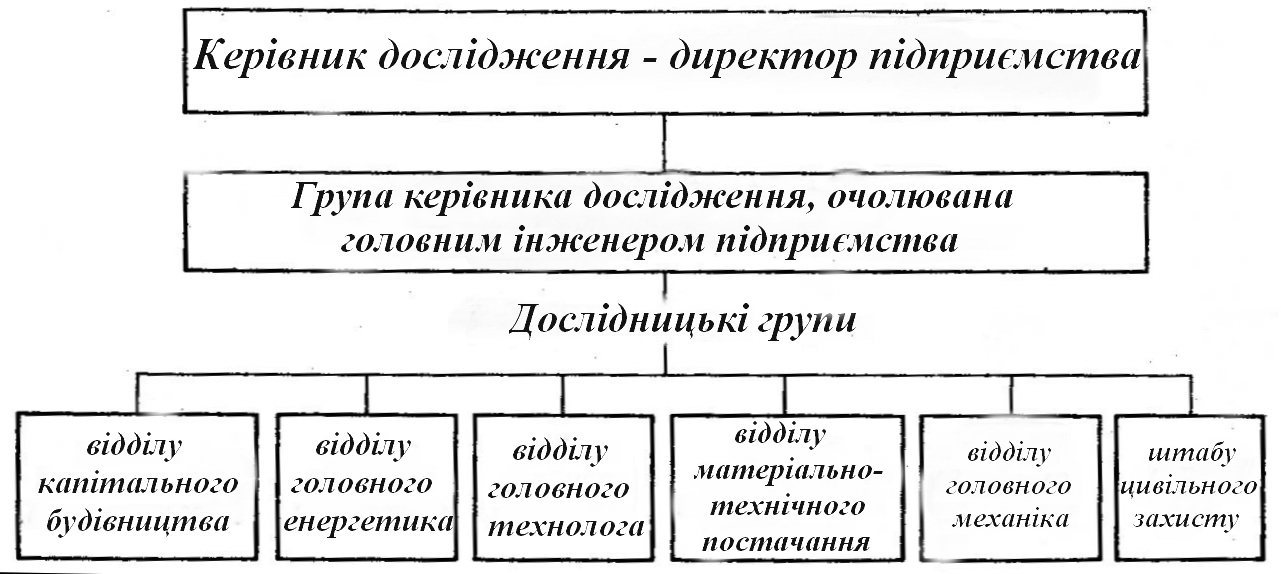 Керівник дослідження - директор підприємства

Група керівника дослідження, очолювана головним інженером підприємства

Дослідницькі групи

відділу капітального будівництва

відділу головного енергетика

відділу головного технолога

відділу матеріально-технічного постачання

відділу головного механіка

штабу цивільного захисту